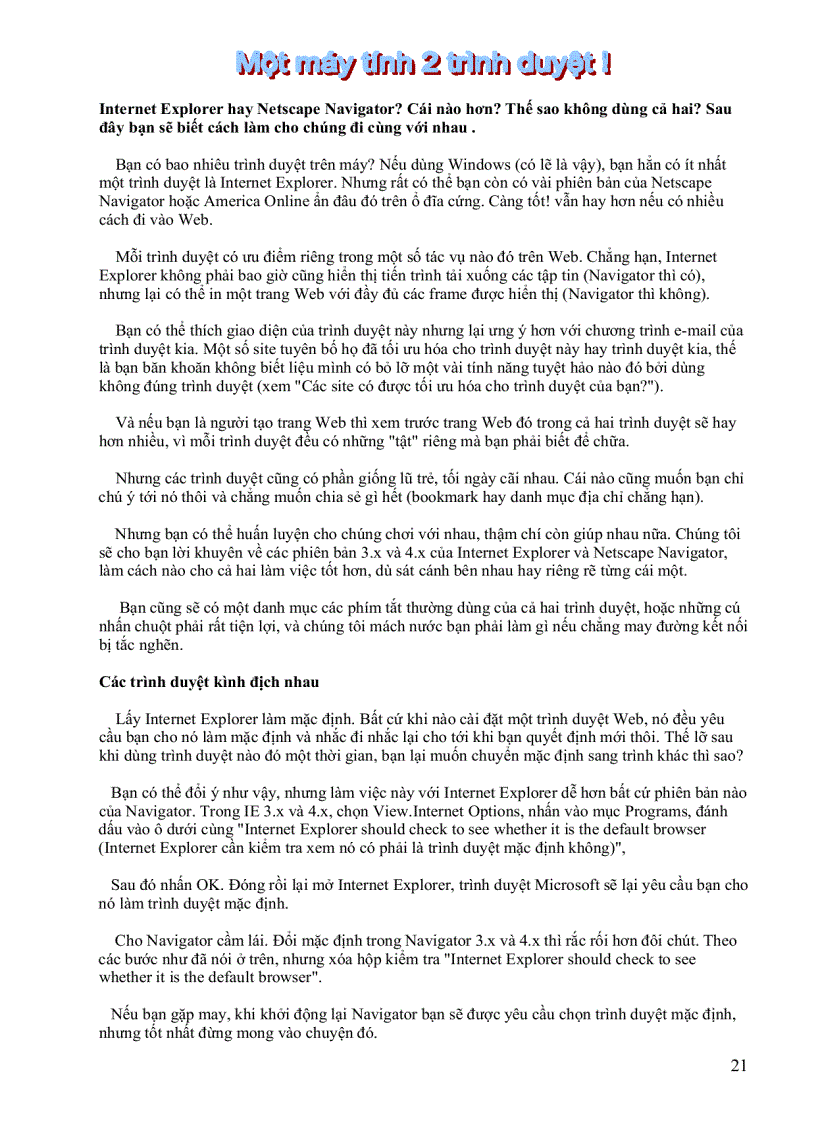 Một máy tính 2 trình duyệt !

Internet Explorer hay Netscape Navigator? Cái nào hơn? Thế sao không dùng cả hai? Sau đây bạn sẽ biết cách làm cho chúng đi cùng với nhau .

Bạn có bao nhiêu trình duyệt trên máy? Nếu dùng Windows (có lẽ là vậy), bạn hẳn có ít nhất một trình duyệt là Internet Explorer. Nhưng rất có thể bạn còn có vài phiên bản của Netscape Navigator hoặc America Online ẩn đâu đó trên ổ đĩa cứng. Càng tốt! vẫn hay hơn nếu có nhiều cách đi vào Web.

Mỗi trình duyệt có ưu điểm riêng trong một số tác vụ nào đó trên Web. Chẳng hạn, Internet Explorer không phải bao giờ cũng hiển thị tiến trình tải xuống các tập tin (Navigator thì có), nhưng lại có thể in một trang Web với đầy đủ các frame được hiển thị (Navigator thì không).

Bạn có thể thích giao diện của trình duyệt này nhưng lại ưng ý hơn với chương trình e-mail của trình duyệt kia. Một số site tuyên bố họ đã tối ưu hóa cho trình duyệt này hay trình duyệt kia, thế là bạn băn khoăn không biết liệu mình có bỏ lỡ một vài tính năng tuyệt hảo nào đó bởi dùng không đúng trình duyệt (xem "Các site có được tối ưu hóa cho trình duyệt của bạn?").

Và nếu bạn là người tạo trang Web thì xem trước trang Web đó trong cả hai trình duyệt sẽ hay hơn nhiều, vì mỗi trình duyệt đều có những "tật" riêng mà bạn phải biết để chữa.

Nhưng các trình duyệt cũng có phần giống lũ trẻ, tối ngày cãi nhau. Cái nào cũng muốn bạn chỉ chú ý tới nó thôi và chẳng muốn chia sẻ gì hết (bookmark hay danh mục địa chỉ chẳng hạn).

Nhưng bạn có thể huấn luyện cho chúng chơi với nhau, thậm chí còn giúp nhau nữa. Chúng tôi sẽ cho bạn lời khuyên về các phiên bản 3.x và 4.x của Internet Explorer và Netscape Navigator, làm cách nào cho cả hai làm việc tốt hơn, dù sát cánh bên nhau hay riêng rẽ từng cái một.

Bạn cũng sẽ có một danh mục các phím tắt thường dùng của cả hai trình duyệt, hoặc những cú nhấn chuột phải rất tiện lợi, và chúng tôi mách nước bạn phải làm gì nếu chẳng may đường kết nối bị tắc nghẽn.

Các trình duyệt kình địch nhau

Lấy Internet Explorer làm mặc định. Bất cứ khi nào cài đặt một trình duyệt Web, nó đều yêu cầu bạn cho nó làm mặc định và nhắc đi nhắc lại cho tới khi bạn quyết định mới thôi. Thế lỡ sau khi dùng trình duyệt nào đó một thời gian, bạn lại muốn chuyển mặc định sang trình khác thì sao?

Bạn có thể đổi ý như vậy, nhưng làm việc này với Internet Explorer dễ hơn bất cứ phiên bản nào của Navigator. Trong IE 3.x và 4.x, chọn View.Internet Options, nhấn vào mục Programs, đánh dấu vào ô dưới cùng "Internet Explorer should check to see whether it is the default browser (Internet Explorer cần kiểm tra xem nó có phải là trình duyệt mặc định không)",

Sau đó nhấn OK. Đóng rồi lại mở Internet Explorer, trình duyệt Microsoft sẽ lại yêu cầu bạn cho nó làm trình duyệt mặc định.

Cho Navigator cầm lái. Đổi mặc định trong Navigator 3.x và 4.x thì rắc rối hơn đôi chút. Theo các bước như đã nói ở trên, nhưng xóa hộp kiểm tra "Internet Explorer should check to see whether it is the default browser".

Nếu bạn gặp may, khi khởi động lại Navigator bạn sẽ được yêu cầu chọn trình duyệt mặc định, nhưng tốt nhất đừng mong vào chuyện đó.

21